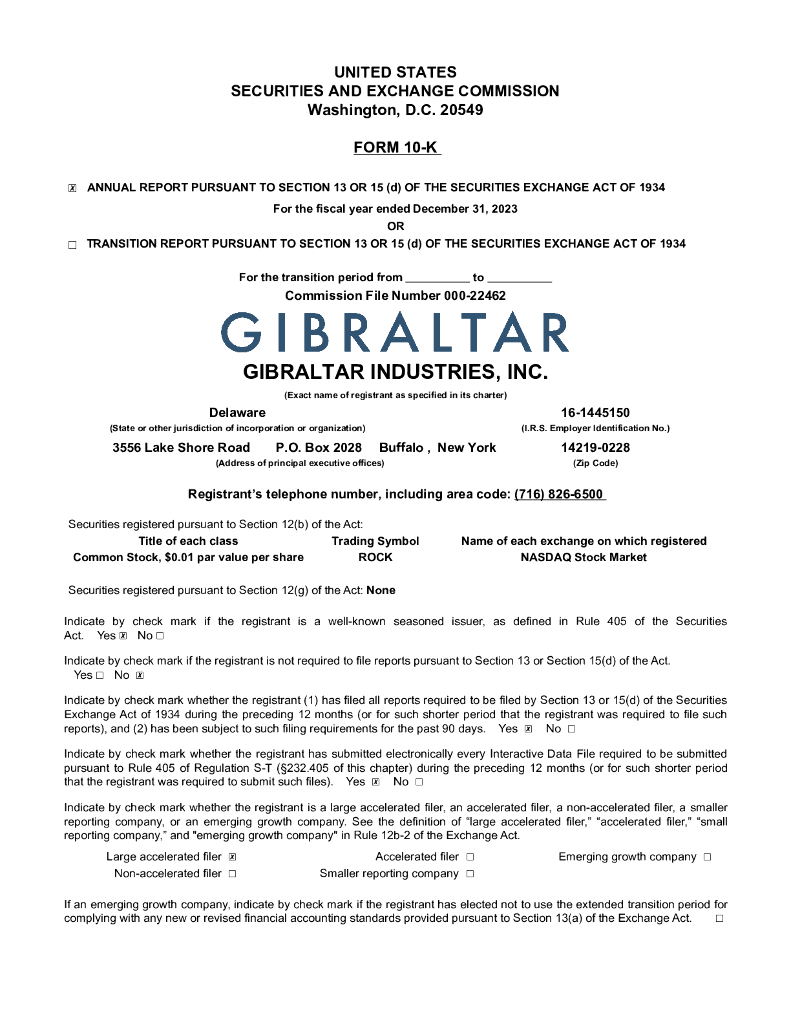 UNITED STATES
SECURITIES AND EXCHANGE COMMISSION
Washington, D.C. 20549

FORM 10-K

☒ ANNUAL REPORT PURSUANT TO SECTION 13 OR 15 (d) OF THE SECURITIES EXCHANGE ACT OF 1934

For the fiscal year ended December 31, 2023

OR

☐ TRANSITION REPORT PURSUANT TO SECTION 13 OR 15 (d) OF THE SECURITIES EXCHANGE ACT OF 1934

For the transition period from __________ to __________

Commission File Number 000-22462

GIBRALTAR

GIBRALTAR INDUSTRIES, INC.

(Exact name of registrant as specified in its charter)

Delaware
(State or other jurisdiction of incorporation or organization)

16-1445150
(I.R.S. Employer Identification No.)

3556 Lake Shore Road P.O. Box 2028 Buffalo , New York
(Address of principal executive offices)

14219-0228
(Zip Code)

Registrant's telephone number, including area code: (716) 826-6500

Securities registered pursuant to Section 12(b) of the Act:

| Title of each class | Trading Symbol | Name of each exchange on which registered |
|---|---|---|
| Common Stock, $0.01 par value per share | ROCK | NASDAQ Stock Market |

Securities registered pursuant to Section 12(g) of the Act: None

Indicate by check mark if the registrant is a well-known seasoned issuer, as defined in Rule 405 of the Securities Act. Yes ☒ No ☐

Indicate by check mark if the registrant is not required to file reports pursuant to Section 13 or Section 15(d) of the Act. Yes ☐ No ☒

Indicate by check mark whether the registrant (1) has filed all reports required to be filed by Section 13 or 15(d) of the Securities Exchange Act of 1934 during the preceding 12 months (or for such shorter period that the registrant was required to file such reports), and (2) has been subject to such filing requirements for the past 90 days. Yes ☒ No ☐

Indicate by check mark whether the registrant has submitted electronically every Interactive Data File required to be submitted pursuant to Rule 405 of Regulation S-T (§232.405 of this chapter) during the preceding 12 months (or for such shorter period that the registrant was required to submit such files). Yes ☒ No ☐

Indicate by check mark whether the registrant is a large accelerated filer, an accelerated filer, a non-accelerated filer, a smaller reporting company, or an emerging growth company. See the definition of "large accelerated filer," "accelerated filer," "small reporting company," and "emerging growth company" in Rule 12b-2 of the Exchange Act.

Large accelerated filer ☒ Accelerated filer ☐ Emerging growth company ☐
Non-accelerated filer ☐ Smaller reporting company ☐

If an emerging growth company, indicate by check mark if the registrant has elected not to use the extended transition period for complying with any new or revised financial accounting standards provided pursuant to Section 13(a) of the Exchange Act. ☐